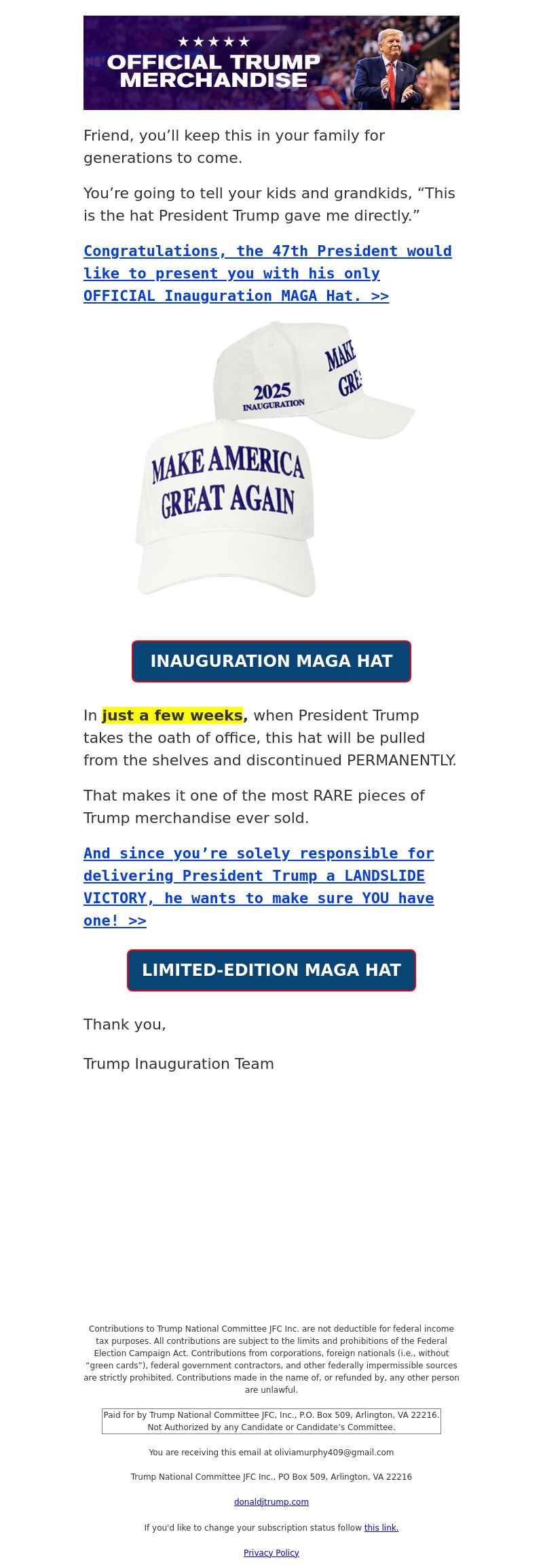 ★★★★★
OFFICIAL TRUMP MERCHANDISE

Friend, you’ll keep this in your family for generations to come.

You’re going to tell your kids and grandkids, “This is the hat President Trump gave me directly.”

Congratulations, the 47th President would like to present you with his only OFFICIAL Inauguration MAGA Hat. >>

2025
INAUGURATION
MAKE
GRE
MAKE AMERICA
GREAT AGAIN

INAUGURATION MAGA HAT

In just a few weeks, when President Trump takes the oath of office, this hat will be pulled from the shelves and discontinued PERMANENTLY.

That makes it one of the most RARE pieces of Trump merchandise ever sold.

And since you’re solely responsible for delivering President Trump a LANDSLIDE VICTORY, he wants to make sure YOU have one! >>

LIMITED-EDITION MAGA HAT

Thank you,

Trump Inauguration Team

Contributions to Trump National Committee JFC Inc. are not deductible for federal income tax purposes. All contributions are subject to the limits and prohibitions of the Federal Election Campaign Act. Contributions from corporations, foreign nationals (i.e., without “green cards”), federal government contractors, and other federally impermissible sources are strictly prohibited. Contributions made in the name of, or refunded by, any other person are unlawful.

Paid for by Trump National Committee JFC, Inc., P.O. Box 509, Arlington, VA 22216. Not Authorized by any Candidate or Candidate’s Committee.

You are receiving this email at oliviamurphy409@gmail.com

Trump National Committee JFC Inc., PO Box 509, Arlington, VA 22216

donaldjtrump.com

If you'd like to change your subscription status follow this link.

Privacy Policy